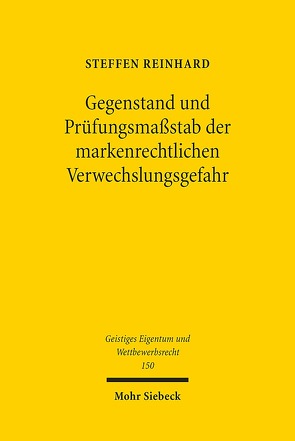 STEFFEN REINHARD

Gegenstand und Prüfungsmaßstab der markenrechtlichen Verwechslungsgefahr

Geistiges Eigentum und Wettbewerbsrecht
150

Mohr Siebeck